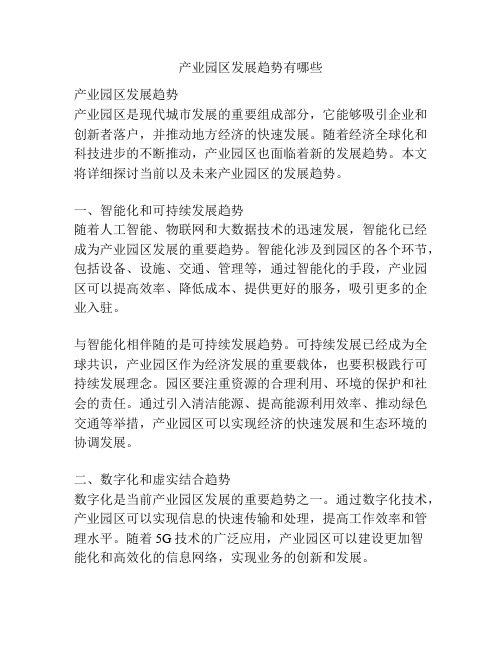 产业园区发展趋势有哪些

产业园区发展趋势
产业园区是现代城市发展的重要组成部分，它能够吸引企业和创新者落户，并推动地方经济的快速发展。随着经济全球化和科技进步的不断推动，产业园区也面临着新的发展趋势。本文将详细探讨当前以及未来产业园区的发展趋势。

一、智能化和可持续发展趋势
随着人工智能、物联网和大数据技术的迅速发展，智能化已经成为产业园区发展的重要趋势。智能化涉及到园区的各个环节，包括设备、设施、交通、管理等，通过智能化的手段，产业园区可以提高效率、降低成本、提供更好的服务，吸引更多的企业入驻。

与智能化相伴随的是可持续发展趋势。可持续发展已经成为全球共识，产业园区作为经济发展的重要载体，也要积极践行可持续发展理念。园区要注重资源的合理利用、环境的保护和社会的责任。通过引入清洁能源、提高能源利用效率、推动绿色交通等举措，产业园区可以实现经济的快速发展和生态环境的协调发展。

二、数字化和虚实结合趋势
数字化是当前产业园区发展的重要趋势之一。通过数字化技术，产业园区可以实现信息的快速传输和处理，提高工作效率和管理水平。随着 5G 技术的广泛应用，产业园区可以建设更加智能化和高效化的信息网络，实现业务的创新和发展。